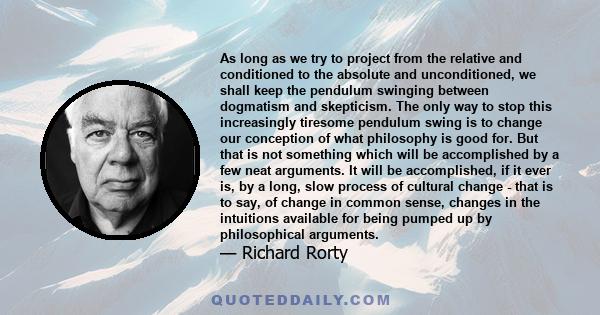 As long as we try to project from the relative and conditioned to the absolute and unconditioned, we shall keep the pendulum swinging between dogmatism and skepticism. The only way to stop this increasingly tiresome pendulum swing is to change our conception of what philosophy is good for. But that is not something which will be accomplished by a few neat arguments. It will be accomplished, if it ever is, by a long, slow process of cultural change - that is to say, of change in common sense, changes in the intuitions available for being pumped up by philosophical arguments.

— Richard Rorty

QUOTEDDAILY.COM